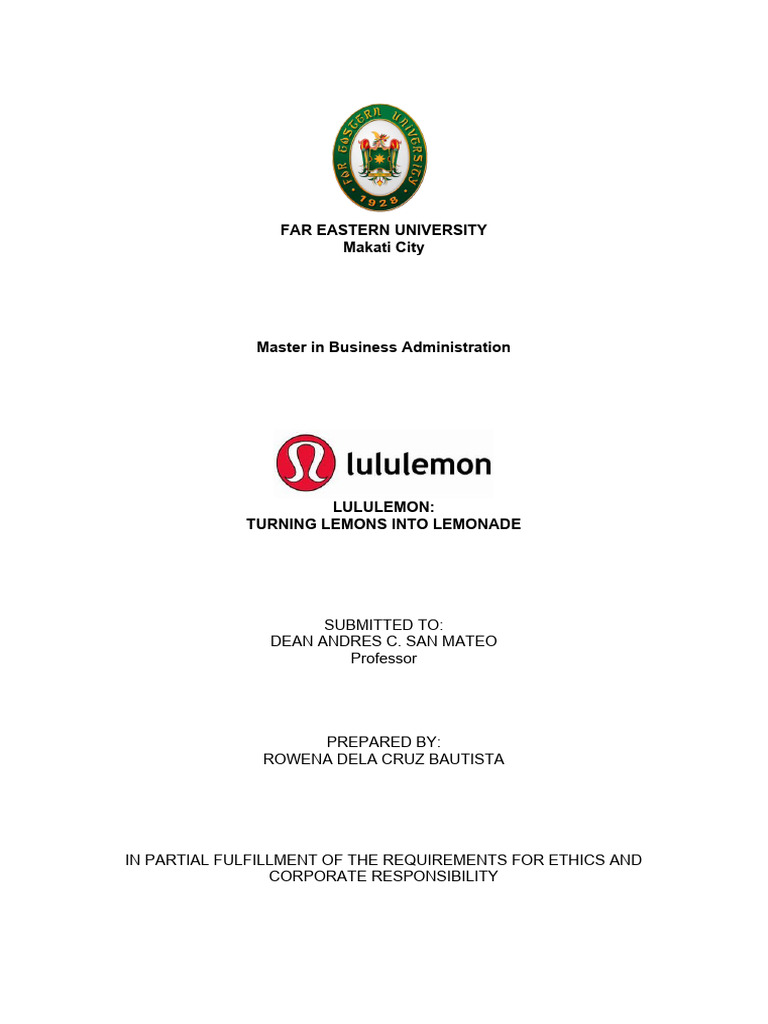 FAR EASTERN UNIVERSITY
1928

FAR EASTERN UNIVERSITY
Makati City

Master in Business Administration

lululemon

LULULEMON:
TURNING LEMONS INTO LEMONADE

SUBMITTED TO:
DEAN ANDRES C. SAN MATEO
Professor

PREPARED BY:
ROWENA DELA CRUZ BAUTISTA

IN PARTIAL FULFILLMENT OF THE REQUIREMENTS FOR ETHICS AND CORPORATE RESPONSIBILITY